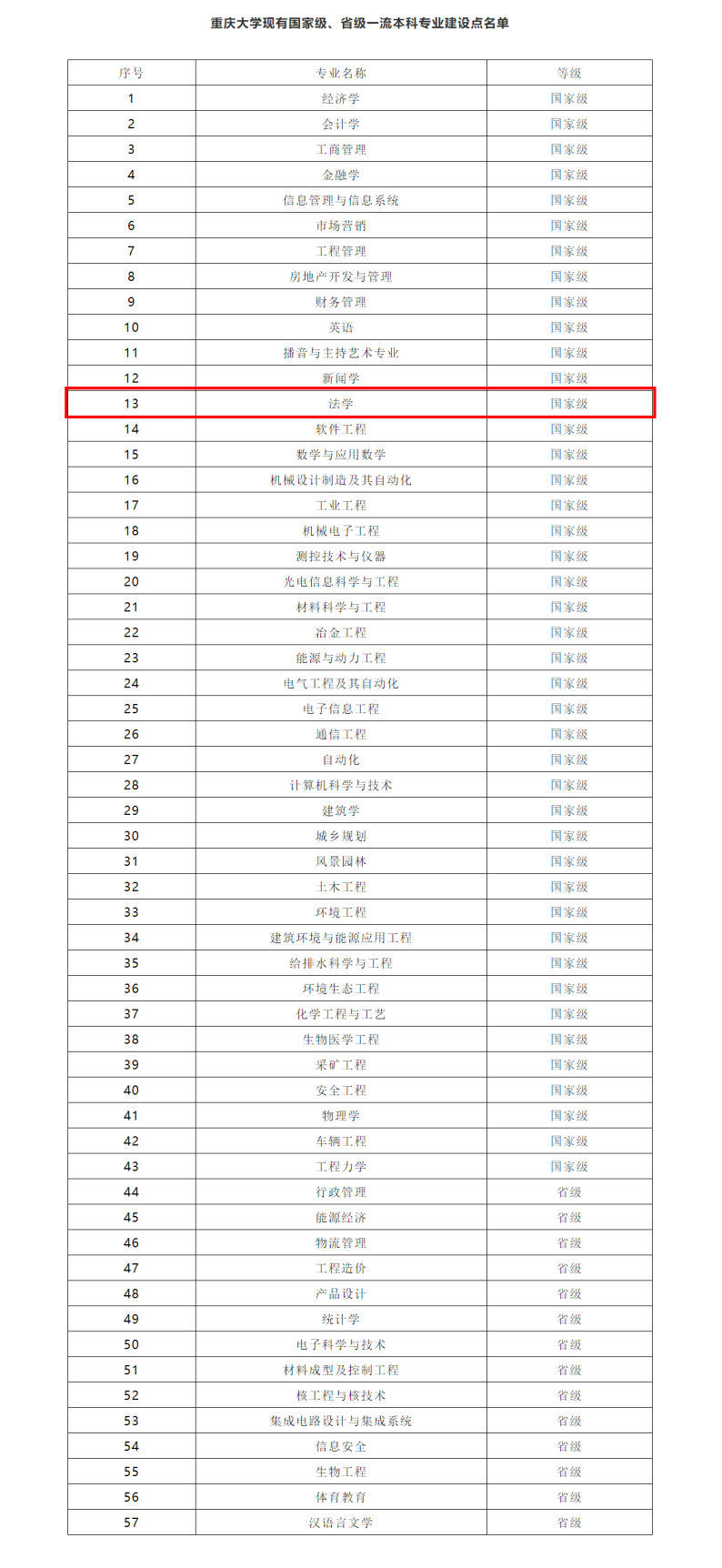 重庆大学现有国家级、省级一流本科专业建设点名单

| 序号 | 专业名称 | 等级 |
|---|---|---|
| 1 | 经济学 | 国家级 |
| 2 | 会计学 | 国家级 |
| 3 | 工商管理 | 国家级 |
| 4 | 金融学 | 国家级 |
| 5 | 信息管理与信息系统 | 国家级 |
| 6 | 市场营销 | 国家级 |
| 7 | 工程管理 | 国家级 |
| 8 | 房地产开发与管理 | 国家级 |
| 9 | 财务管理 | 国家级 |
| 10 | 英语 | 国家级 |
| 11 | 播音与主持艺术专业 | 国家级 |
| 12 | 新闻学 | 国家级 |
| 13 | 法学 | 国家级 |
| 14 | 软件工程 | 国家级 |
| 15 | 数学与应用数学 | 国家级 |
| 16 | 机械设计制造及其自动化 | 国家级 |
| 17 | 工业工程 | 国家级 |
| 18 | 机械电子工程 | 国家级 |
| 19 | 测控技术与仪器 | 国家级 |
| 20 | 光电信息科学与工程 | 国家级 |
| 21 | 材料科学与工程 | 国家级 |
| 22 | 冶金工程 | 国家级 |
| 23 | 能源与动力工程 | 国家级 |
| 24 | 电气工程及其自动化 | 国家级 |
| 25 | 电子信息工程 | 国家级 |
| 26 | 通信工程 | 国家级 |
| 27 | 自动化 | 国家级 |
| 28 | 计算机科学与技术 | 国家级 |
| 29 | 建筑学 | 国家级 |
| 30 | 城乡规划 | 国家级 |
| 31 | 风景园林 | 国家级 |
| 32 | 土木工程 | 国家级 |
| 33 | 环境工程 | 国家级 |
| 34 | 建筑环境与能源应用工程 | 国家级 |
| 35 | 给排水科学与工程 | 国家级 |
| 36 | 环境生态工程 | 国家级 |
| 37 | 化学工程与工艺 | 国家级 |
| 38 | 生物医学工程 | 国家级 |
| 39 | 采矿工程 | 国家级 |
| 40 | 安全工程 | 国家级 |
| 41 | 物理学 | 国家级 |
| 42 | 车辆工程 | 国家级 |
| 43 | 工程力学 | 国家级 |
| 44 | 行政管理 | 省级 |
| 45 | 能源经济 | 省级 |
| 46 | 物流管理 | 省级 |
| 47 | 工程造价 | 省级 |
| 48 | 产品设计 | 省级 |
| 49 | 统计学 | 省级 |
| 50 | 电子科学与技术 | 省级 |
| 51 | 材料成型及控制工程 | 省级 |
| 52 | 核工程与核技术 | 省级 |
| 53 | 集成电路设计与集成系统 | 省级 |
| 54 | 信息安全 | 省级 |
| 55 | 生物工程 | 省级 |
| 56 | 体育教育 | 省级 |
| 57 | 汉语言文学 | 省级 |